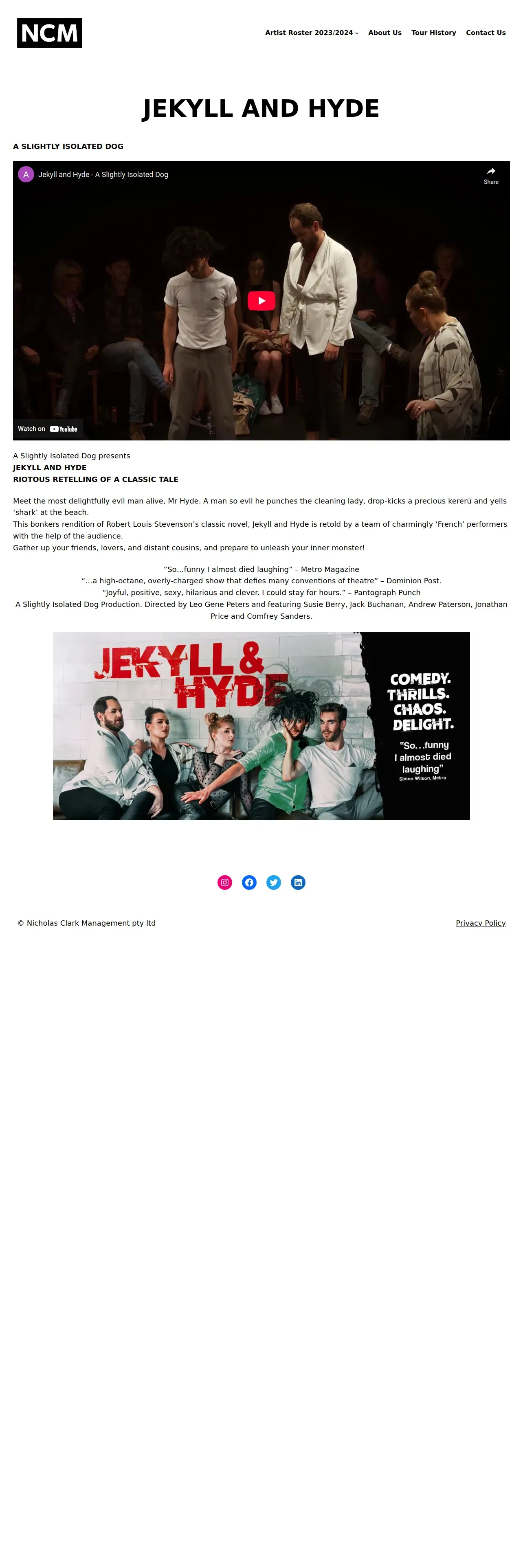 NCM

Artist Roster 2023/2024 About Us Tour History Contact Us

JEKYLL AND HYDE

A SLIGHTLY ISOLATED DOG

A Jekyll and Hyde - A Slightly Isolated Dog

Share

Watch on YouTube

A Slightly Isolated Dog presents
JEKYLL AND HYDE
RIOTOUS RETELLING OF A CLASSIC TALE

Meet the most delightfully evil man alive, Mr Hyde. A man so evil he punches the cleaning lady, drop-kicks a precious kererū and yells 'shark' at the beach.
This bonkers rendition of Robert Louis Stevenson's classic novel, Jekyll and Hyde is retold by a team of charmingly 'French' performers with the help of the audience.
Gather up your friends, lovers, and distant cousins, and prepare to unleash your inner monster!

"So…funny I almost died laughing" – Metro Magazine
"…a high-octane, overly-charged show that defies many conventions of theatre" – Dominion Post.
"Joyful, positive, sexy, hilarious and clever. I could stay for hours." – Pantograph Punch
A Slightly Isolated Dog Production. Directed by Leo Gene Peters and featuring Susie Berry, Jack Buchanan, Andrew Paterson, Jonathan Price and Comfrey Sanders.

JEKYLL & HYDE

COMEDY. THRILLS. CHAOS. DELIGHT.

"So…funny I almost died laughing"
Simon Wilson, Metro

© Nicholas Clark Management pty ltd

Privacy Policy